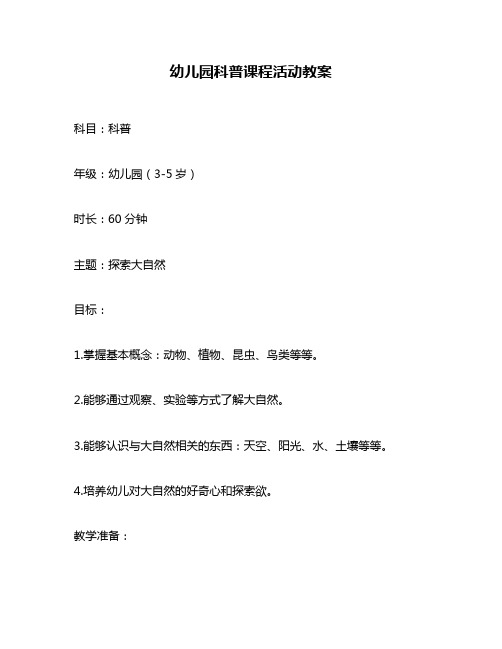 幼儿园科普课程活动教案

科目：科普

年级：幼儿园（3-5 岁）

时长：60 分钟

主题：探索大自然

目标：

1.掌握基本概念：动物、植物、昆虫、鸟类等等。

2.能够通过观察、实验等方式了解大自然。

3.能够认识与大自然相关的东西：天空、阳光、水、土壤等等。

4.培养幼儿对大自然的好奇心和探索欲。

教学准备：